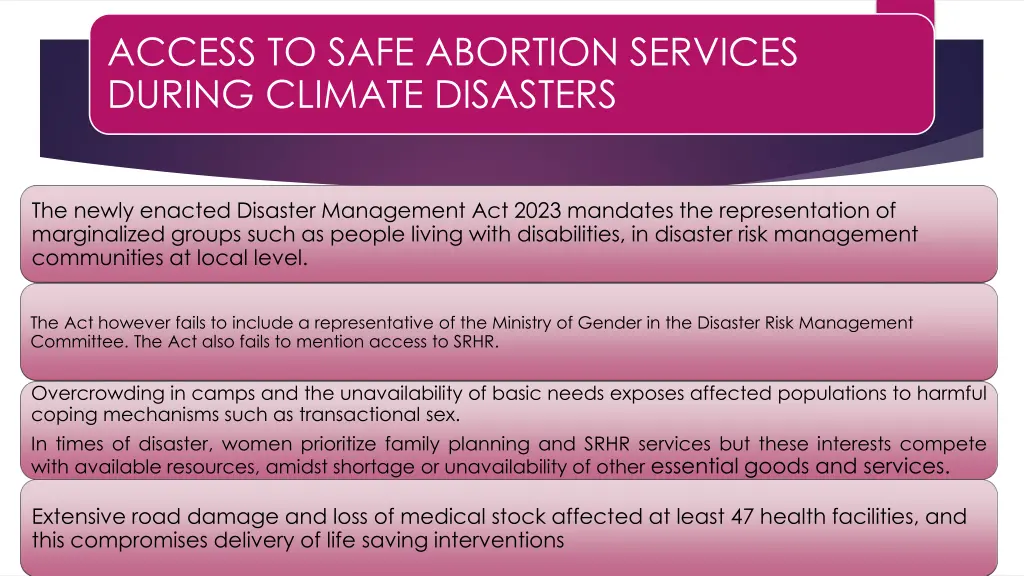 ACCESS TO SAFE ABORTION SERVICES DURING CLIMATE DISASTERS

The newly enacted Disaster Management Act 2023 mandates the representation of marginalized groups such as people living with disabilities, in disaster risk management communities at local level.

The Act however fails to include a representative of the Ministry of Gender in the Disaster Risk Management Committee. The Act also fails to mention access to SRHR.

Overcrowding in camps and the unavailability of basic needs exposes affected populations to harmful coping mechanisms such as transactional sex.

In times of disaster, women prioritize family planning and SRHR services but these interests compete with available resources, amidst shortage or unavailability of other essential goods and services.

Extensive road damage and loss of medical stock affected at least 47 health facilities, and this compromises delivery of life saving interventions